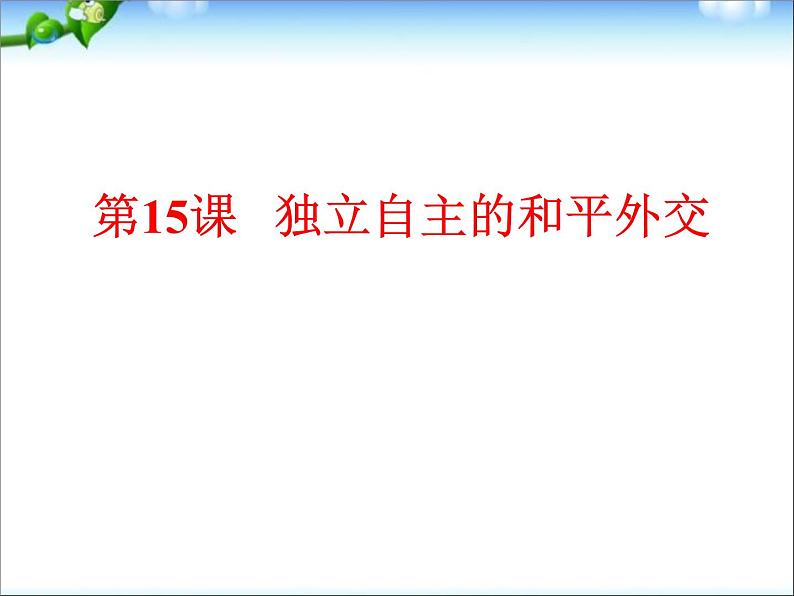 第15课　独立自主的和平外交